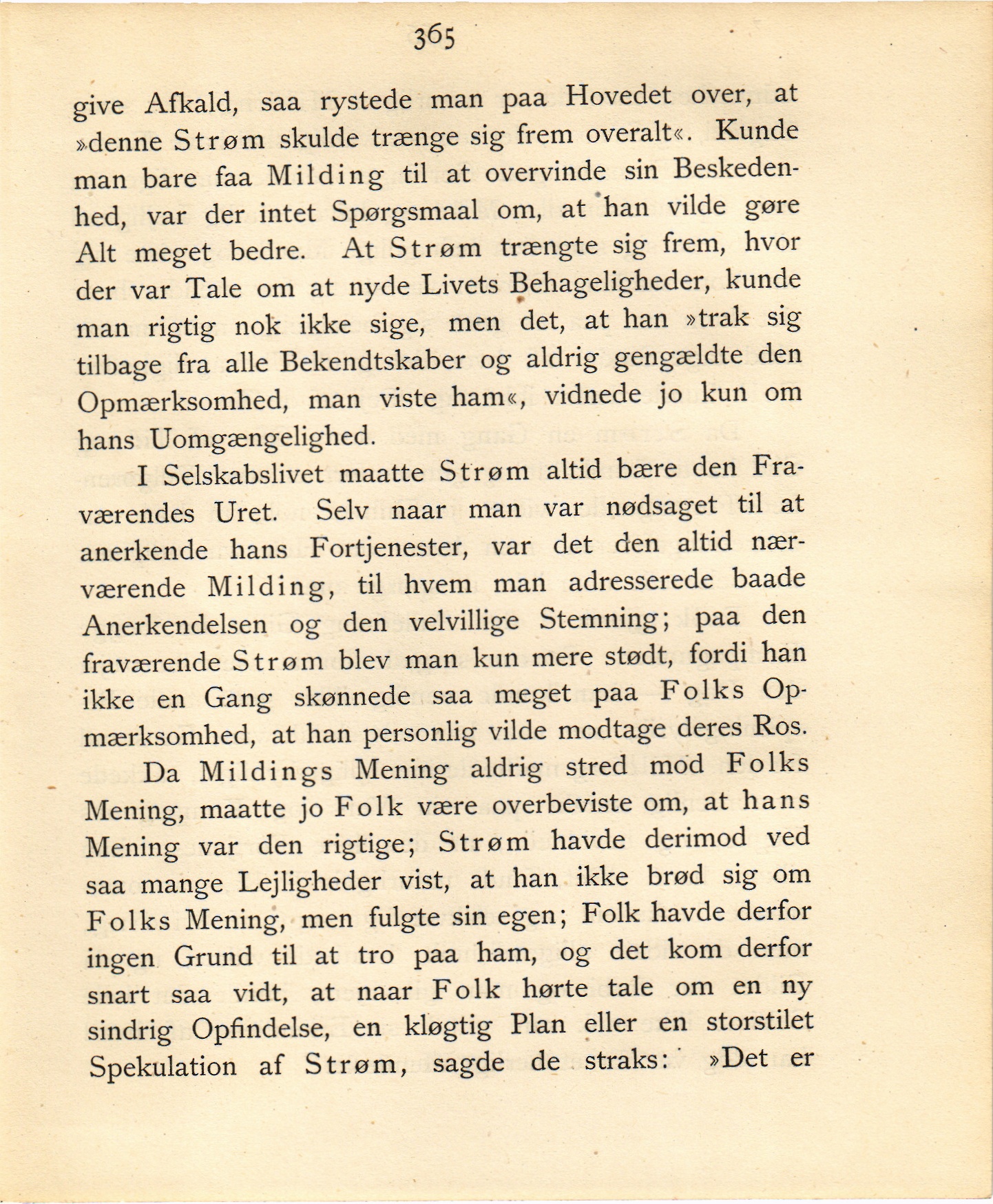 365

give Afkald, saa rystede man paa Hovedet over, at »denne Strøm skulde trænge sig frem overalt«. Kunde man bare faa Milding til at overvinde sin Beskedenhed, var der intet Spørgsmaal om, at han vilde gøre Alt meget bedre. At Strøm trængte sig frem, hvor der var Tale om at nyde Livets Behageligheder, kunde man rigtig nok ikke sige, men det, at han »trak sig tilbage fra alle Bekendtskaber og aldrig gengældte den Opmærksomhed, man viste ham«, vidnede jo kun om hans Uomgængelighed.

I Selskabslivet maatte Strøm altid bære den Fraværendes Uret. Selv naar man var nødsaget til at anerkende hans Fortjenester, var det den altid nærværende Milding, til hvem man adresserede baade Anerkendelsen og den velvillige Stemning; paa den fraværende Strøm blev man kun mere stødt, fordi han ikke en Gang skønnede saa meget paa Folks Opmærksomhed, at han personlig vilde modtage deres Ros.

Da Mildings Mening aldrig stred mod Folks Mening, maatte jo Folk være overbeviste om, at hans Mening var den rigtige; Strøm havde derimod ved saa mange Lejligheder vist, at han ikke brød sig om Folks Mening, men fulgte sin egen; Folk havde derfor ingen Grund til at tro paa ham, og det kom derfor snart saa vidt, at naar Folk hørte tale om en ny sindrig Opfindelse, en kløgtig Plan eller en storstilet Spekulation af Strøm, sagde de straks: »Det er